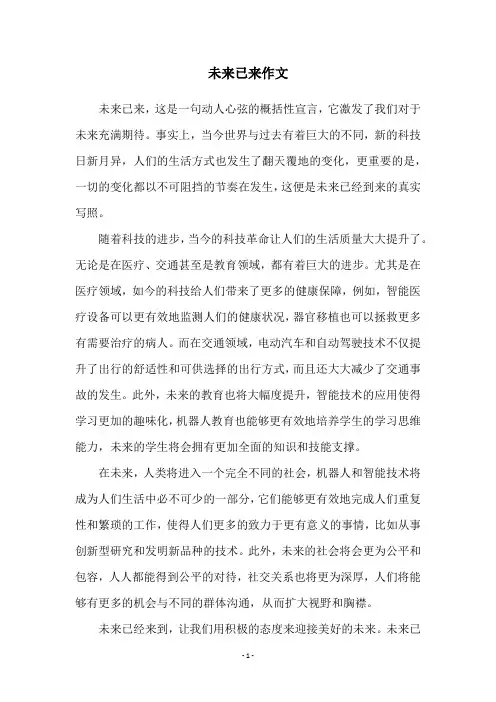 未来已来作文

未来已来，这是一句动人心弦的概括性宣言，它激发了我们对于未来充满期待。事实上，当今世界与过去有着巨大的不同，新的科技日新月异，人们的生活方式也发生了翻天覆地的变化，更重要的是，一切的变化都以不可阻挡的节奏在发生，这便是未来已经到来的真实写照。

随着科技的进步，当今的科技革命让人们的生活质量大大提升了。无论是在医疗、交通甚至是教育领域，都有着巨大的进步。尤其是在医疗领域，如今的科技给人们带来了更多的健康保障，例如，智能医疗设备可以更有效地监测人们的健康状况，器官移植也可以拯救更多有需要治疗的病人。而在交通领域，电动汽车和自动驾驶技术不仅提升了出行的舒适性和可供选择的出行方式，而且还大大减少了交通事故的发生。此外，未来的教育也将大幅度提升，智能技术的应用使得学习更加的趣味化，机器人教育也能够更有效地培养学生的学习思维能力，未来的学生将会拥有更加全面的知识和技能支撑。

在未来，人类将进入一个完全不同的社会，机器人和智能技术将成为人们生活中必不可少的一部分，它们能够更有效地完成人们重复性和繁琐的工作，使得人们更多的致力于更有意义的事情，比如从事创新型研究和发明新品种的技术。此外，未来的社会将会更为公平和包容，人人都能得到公平的对待，社交关系也将更为深厚，人们将能够有更多的机会与不同的群体沟通，从而扩大视野和胸襟。

未来已经来到，让我们用积极的态度来迎接美好的未来。未来已

- 1 -